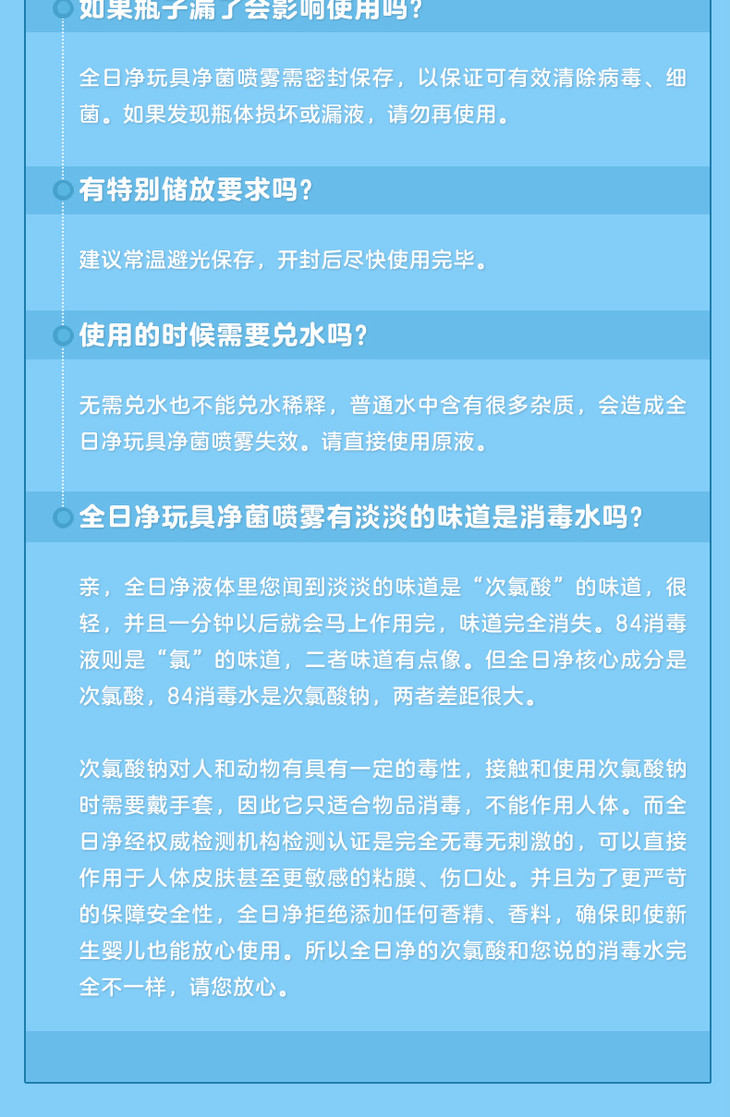 如果瓶子漏了会影响使用吗？

全日净玩具净菌喷雾需密封保存，以保证可有效清除病毒、细菌。如果发现瓶体损坏或漏液，请勿再使用。

有特别储放要求吗？

建议常温避光保存，开封后尽快使用完毕。

使用的时候需要兑水吗？

无需兑水也不能兑水稀释，普通水中含有很多杂质，会造成全日净玩具净菌喷雾失效。请直接使用原液。

全日净玩具净菌喷雾有淡淡的味道是消毒水吗？

亲，全日净液体里您闻到淡淡的味道是“次氯酸”的味道，很轻，并且一分钟以后就会马上作用完，味道完全消失。84消毒液则是“氯”的味道，二者味道有点像。但全日净核心成分是次氯酸，84消毒水是次氯酸钠，两者差距很大。

次氯酸钠对人和动物有具有一定的毒性，接触和使用次氯酸钠时需要戴手套，因此它只适合物品消毒，不能作用人体。而全日净经权威检测机构检测认证是完全无毒无刺激的，可以直接作用于人体皮肤甚至更敏感的粘膜、伤口处。并且为了更严苛的保障安全性，全日净拒绝添加任何香精、香料，确保即使新生婴儿也能放心使用。所以全日净的次氯酸和您说的消毒水完全不一样，请您放心。